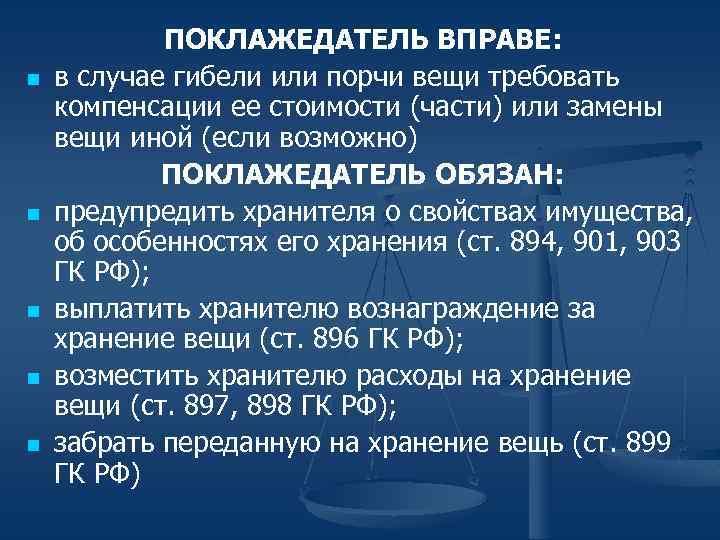 ПОКЛАЖЕДАТЕЛЬ ВПРАВЕ:

- в случае гибели или порчи вещи требовать компенсации ее стоимости (части) или замены вещи иной (если возможно)

ПОКЛАЖЕДАТЕЛЬ ОБЯЗАН:

- предупредить хранителя о свойствах имущества, об особенностях его хранения (ст. 894, 901, 903 ГК РФ);
- выплатить хранителю вознаграждение за хранение вещи (ст. 896 ГК РФ);
- возместить хранителю расходы на хранение вещи (ст. 897, 898 ГК РФ);
- забрать переданную на хранение вещь (ст. 899 ГК РФ)